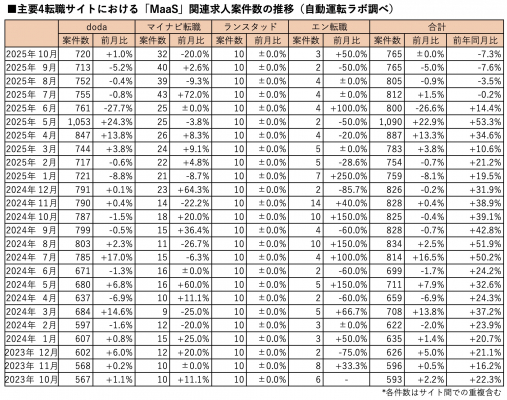 ■主要4転職サイトにおける「MaaS」関連求人案件数の推移（自動運転ラボ調べ）

| | doda | | マイナビ転職 | | ランスタッド | | エン転職 | | 合計 | | |
|---|---|---|---|---|---|---|---|---|---|---|---|
| | 案件数 | 前月比 | 案件数 | 前月比 | 案件数 | 前月比 | 案件数 | 前月比 | 案件数 | 前月比 | 前年同月比 |
| 2025年 10月 | 720 | +1.0% | 32 | -20.0% | 10 | ±0.0% | 3 | +50.0% | 765 | ±0.0% | -7.3% |
| 2025年 9月 | 713 | -5.2% | 40 | +2.6% | 10 | ±0.0% | 2 | -50.0% | 765 | -5.0% | -7.6% |
| 2025年 8月 | 752 | -0.4% | 39 | -9.3% | 10 | ±0.0% | 4 | ±0.0% | 805 | -0.9% | -3.5% |
| 2025年 7月 | 755 | -0.8% | 43 | +72.0% | 10 | ±0.0% | 4 | ±0.0% | 812 | +1.5% | -0.2% |
| 2025年 6月 | 761 | -27.7% | 25 | ±0.0% | 10 | ±0.0% | 4 | +100.0% | 800 | -26.6% | +14.4% |
| 2025年 5月 | 1,053 | +24.3% | 25 | -3.8% | 10 | ±0.0% | 2 | -50.0% | 1,090 | +22.9% | +53.3% |
| 2025年 4月 | 847 | +13.8% | 26 | +8.3% | 10 | ±0.0% | 4 | -20.0% | 887 | +13.3% | +34.6% |
| 2025年 3月 | 744 | +3.8% | 24 | +9.1% | 10 | ±0.0% | 5 | ±0.0% | 783 | +3.8% | +10.6% |
| 2025年 2月 | 717 | -0.6% | 22 | +4.8% | 10 | ±0.0% | 5 | -28.6% | 754 | -0.7% | +21.2% |
| 2025年 1月 | 721 | -8.8% | 21 | -8.7% | 10 | ±0.0% | 7 | +250.0% | 759 | -8.1% | +19.5% |
| 2024年 12月 | 791 | +0.1% | 23 | +64.3% | 10 | ±0.0% | 2 | -85.7% | 826 | -0.2% | +31.9% |
| 2024年 11月 | 790 | +0.4% | 14 | -22.2% | 10 | ±0.0% | 14 | +40.0% | 828 | +0.4% | +38.9% |
| 2024年 10月 | 787 | -1.5% | 18 | +20.0% | 10 | ±0.0% | 10 | +150.0% | 825 | -0.4% | +39.1% |
| 2024年 9月 | 799 | -0.5% | 15 | +36.4% | 10 | ±0.0% | 4 | -60.0% | 828 | -0.7% | +42.8% |
| 2024年 8月 | 803 | +2.3% | 11 | -26.7% | 10 | ±0.0% | 10 | +150.0% | 834 | +2.5% | +51.9% |
| 2024年 7月 | 785 | +17.0% | 15 | -6.3% | 10 | ±0.0% | 4 | +100.0% | 814 | +16.5% | +50.2% |
| 2024年 6月 | 671 | -1.3% | 16 | ±0.0% | 10 | ±0.0% | 2 | -60.0% | 699 | -1.7% | +24.2% |
| 2024年 5月 | 680 | +6.8% | 16 | +60.0% | 10 | ±0.0% | 5 | +150.0% | 711 | +7.9% | +32.6% |
| 2024年 4月 | 637 | -6.9% | 10 | +11.1% | 10 | ±0.0% | 2 | -60.0% | 659 | -6.9% | +24.3% |
| 2024年 3月 | 684 | +14.6% | 9 | -25.0% | 10 | ±0.0% | 5 | +66.7% | 708 | +13.8% | +37.2% |
| 2024年 2月 | 597 | -1.6% | 12 | -20.0% | 10 | ±0.0% | 3 | ±0.0% | 622 | -2.0% | +23.9% |
| 2024年 1月 | 607 | +0.8% | 15 | +25.0% | 10 | ±0.0% | 3 | +50.0% | 635 | +1.4% | +20.7% |
| 2023年 12月 | 602 | +6.0% | 12 | +20.0% | 10 | ±0.0% | 2 | -75.0% | 626 | +5.0% | +21.1% |
| 2023年 11月 | 568 | +0.2% | 10 | ±0.0% | 10 | ±0.0% | 8 | +33.3% | 596 | +0.5% | +16.2% |
| 2023年 10月 | 567 | +1.1% | 10 | +11.1% | 10 | ±0.0% | 6 | - | 593 | +2.2% | +22.3% |

*各件数はサイト間での重複含む